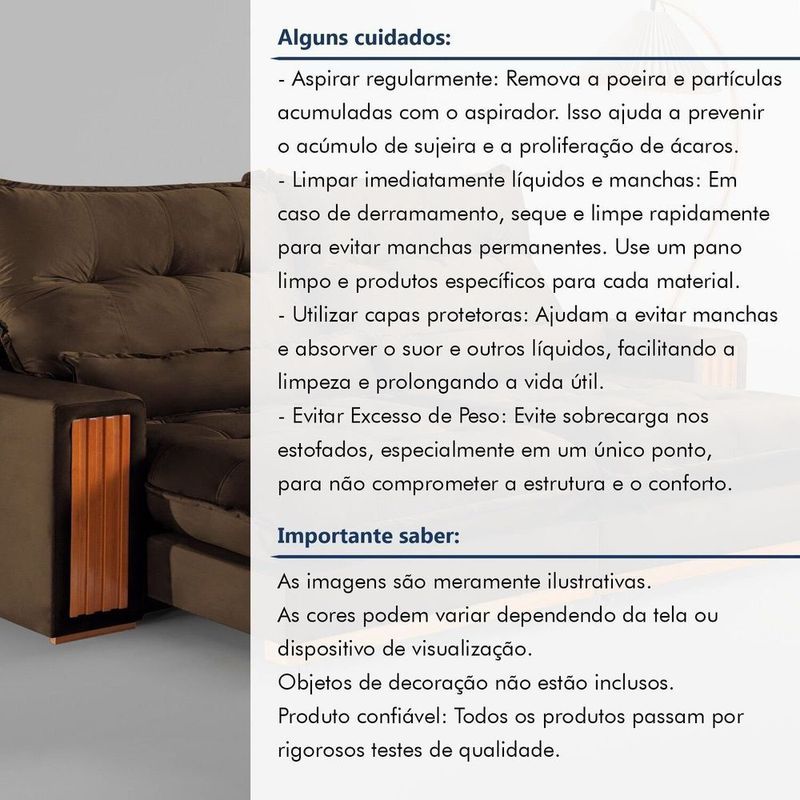 Alguns cuidados:

- Aspirar regularmente: Remova a poeira e partículas acumuladas com o aspirador. Isso ajuda a prevenir o acúmulo de sujeira e a proliferação de ácaros.
- Limpar imediatamente líquidos e manchas: Em caso de derramamento, seque e limpe rapidamente para evitar manchas permanentes. Use um pano limpo e produtos específicos para cada material.
- Utilizar capas protetoras: Ajudam a evitar manchas e absorver o suor e outros líquidos, facilitando a limpeza e prolongando a vida útil.
- Evitar Excesso de Peso: Evite sobrecarga nos estofados, especialmente em um único ponto, para não comprometer a estrutura e o conforto.

Importante saber:

As imagens são meramente ilustrativas.
As cores podem variar dependendo da tela ou dispositivo de visualização.
Objetos de decoração não estão inclusos.
Produto confiável: Todos os produtos passam por rigorosos testes de qualidade.